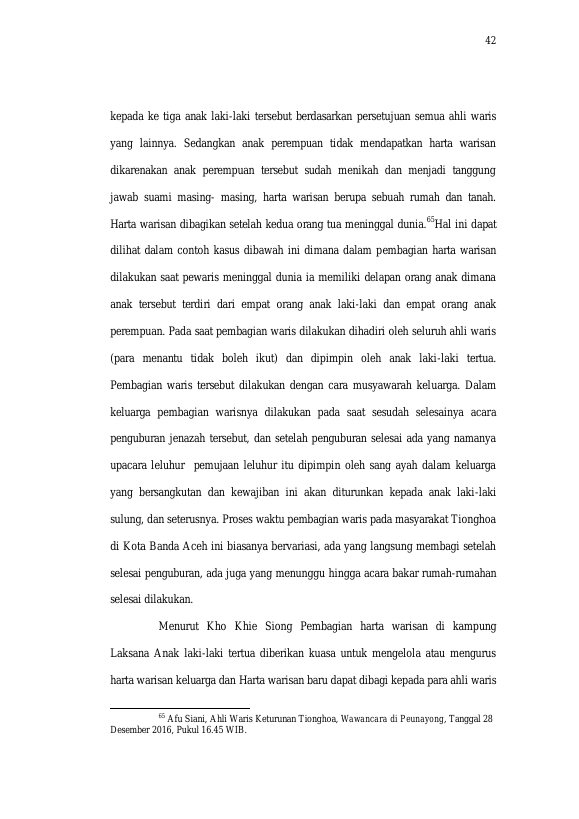 42

kepada ke tiga anak laki-laki tersebut berdasarkan persetujuan semua ahli waris yang lainnya. Sedangkan anak perempuan tidak mendapatkan harta warisan dikarenakan anak perempuan tersebut sudah menikah dan menjadi tanggung jawab suami masing- masing, harta warisan berupa sebuah rumah dan tanah. Harta warisan dibagikan setelah kedua orang tua meninggal dunia.$^{65}$Hal ini dapat dilihat dalam contoh kasus dibawah ini dimana dalam pembagian harta warisan dilakukan saat pewaris meninggal dunia ia memiliki delapan orang anak dimana anak tersebut terdiri dari empat orang anak laki-laki dan empat orang anak perempuan. Pada saat pembagian waris dilakukan dihadiri oleh seluruh ahli waris (para menantu tidak boleh ikut) dan dipimpin oleh anak laki-laki tertua. Pembagian waris tersebut dilakukan dengan cara musyawarah keluarga. Dalam keluarga pembagian warisnya dilakukan pada saat sesudah selesainya acara penguburan jenazah tersebut, dan setelah penguburan selesai ada yang namanya upacara leluhur pemujaan leluhur itu dipimpin oleh sang ayah dalam keluarga yang bersangkutan dan kewajiban ini akan diturunkan kepada anak laki-laki sulung, dan seterusnya. Proses waktu pembagian waris pada masyarakat Tionghoa di Kota Banda Aceh ini biasanya bervariasi, ada yang langsung membagi setelah selesai penguburan, ada juga yang menunggu hingga acara bakar rumah-rumahan selesai dilakukan.

Menurut Kho Khie Siong Pembagian harta warisan di kampung Laksana Anak laki-laki tertua diberikan kuasa untuk mengelola atau mengurus harta warisan keluarga dan Harta warisan baru dapat dibagi kepada para ahli waris

$^{65}$ Afu Siani, Ahli Waris Keturunan Tionghoa, Wawancara di Peunayong, Tanggal 28 Desember 2016, Pukul 16.45 WIB.